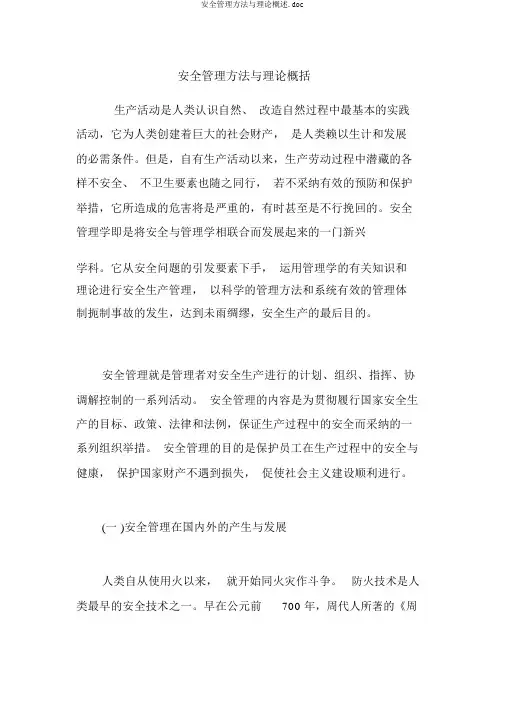 安全管理方法与理论概述.doc

安全管理方法与理论概括

生产活动是人类认识自然、 改造自然过程中最基本的实践活动，它为人类创建着巨大的社会财产， 是人类赖以生计和发展的必需条件。但是，自有生产活动以来，生产劳动过程中潜藏的各样不安全、 不卫生要素也随之同行， 若不采纳有效的预防和保护举措，它所造成的危害将是严重的，有时甚至是不行挽回的。安全管理学即是将安全与管理学相联合而发展起来的一门新兴

学科。它从安全问题的引发要素下手， 运用管理学的有关知识和理论进行安全生产管理， 以科学的管理方法和系统有效的管理体制扼制事故的发生，达到未雨绸缪，安全生产的最后目的。

安全管理就是管理者对安全生产进行的计划、组织、指挥、协调解控制的一系列活动。 安全管理的内容是为贯彻履行国家安全生产的目标、政策、法律和法例，保证生产过程中的安全而采纳的一系列组织举措。 安全管理的目的是保护员工在生产过程中的安全与健康， 保护国家财产不遇到损失， 促使社会主义建设顺利进行。

(一 )安全管理在国内外的产生与发展

人类自从使用火以来， 就开始同火灾作斗争。 防火技术是人类最早的安全技术之一。早在公元前 700 年，周代人所著的《周